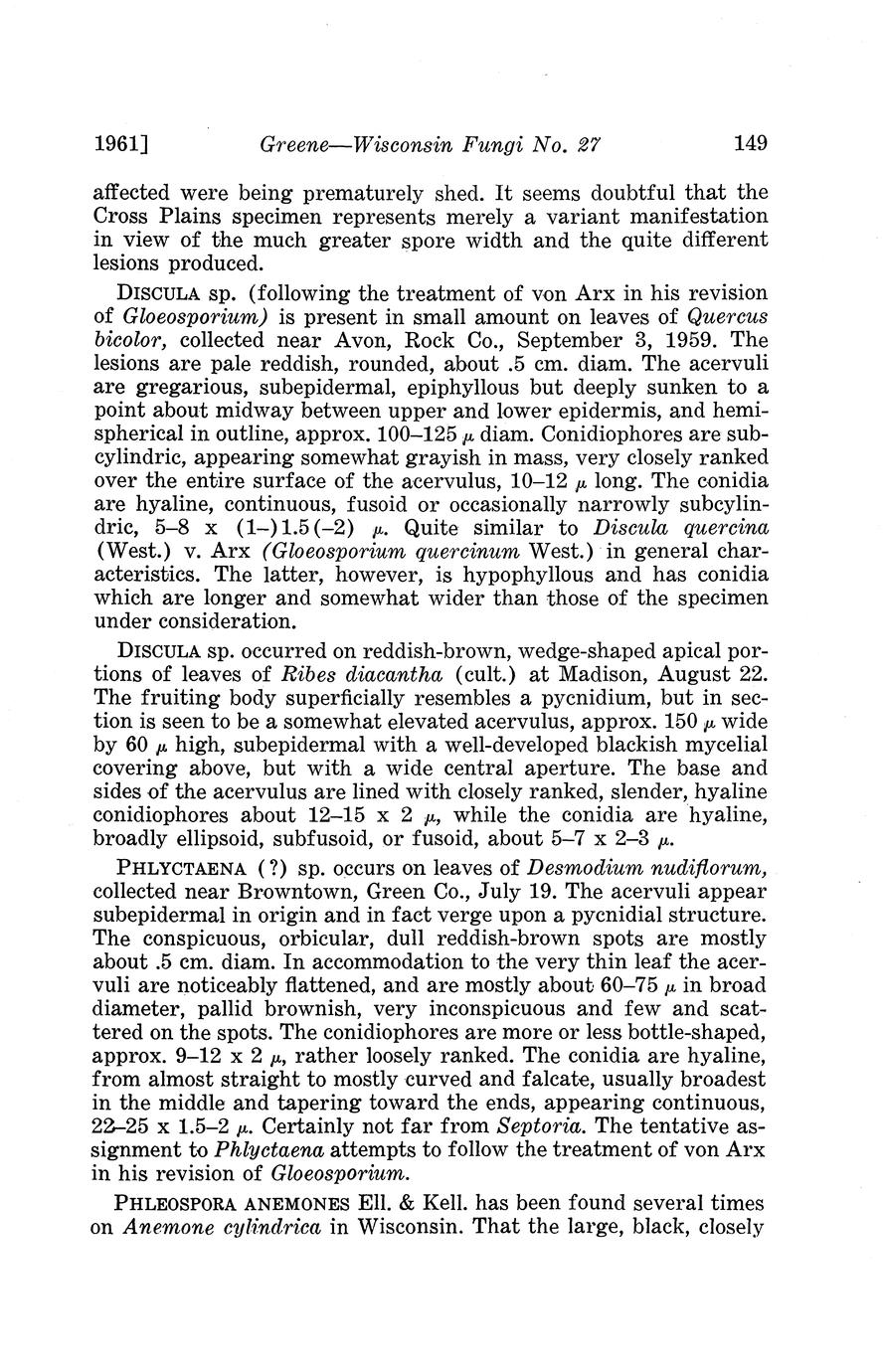 1961] Greene—Wisconsin Fungi No. 27 149

affected were being prematurely shed. It seems doubtful that the Cross Plains specimen represents merely a variant manifestation in view of the much greater spore width and the quite different lesions produced.

DISCULA sp. (following the treatment of von Arx in his revision of Gloeosporium) is present in small amount on leaves of Quercus bicolor, collected near Avon, Rock Co., September 3, 1959. The lesions are pale reddish, rounded, about .5 cm. diam. The acervuli are gregarious, subepidermal, epiphyllous but deeply sunken to a point about midway between upper and lower epidermis, and hemispherical in outline, approx. 100–125 $\mu$ diam. Conidiophores are subcylindric, appearing somewhat grayish in mass, very closely ranked over the entire surface of the acervulus, 10–12 $\mu$ long. The conidia are hyaline, continuous, fusoid or occasionally narrowly subcylindric, 5–8 x (1–)1.5(–2) $\mu$. Quite similar to Discula quercina (West.) v. Arx (Gloeosporium quercinum West.) in general characteristics. The latter, however, is hypophyllous and has conidia which are longer and somewhat wider than those of the specimen under consideration.

DISCULA sp. occurred on reddish-brown, wedge-shaped apical portions of leaves of Ribes diacantha (cult.) at Madison, August 22. The fruiting body superficially resembles a pycnidium, but in section is seen to be a somewhat elevated acervulus, approx. 150 $\mu$ wide by 60 $\mu$ high, subepidermal with a well-developed blackish mycelial covering above, but with a wide central aperture. The base and sides of the acervulus are lined with closely ranked, slender, hyaline conidiophores about 12–15 x 2 $\mu$, while the conidia are hyaline, broadly ellipsoid, subfusoid, or fusoid, about 5–7 x 2–3 $\mu$.

PHLYCTAENA (?) sp. occurs on leaves of Desmodium nudiflorum, collected near Browntown, Green Co., July 19. The acervuli appear subepidermal in origin and in fact verge upon a pycnidial structure. The conspicuous, orbicular, dull reddish-brown spots are mostly about .5 cm. diam. In accommodation to the very thin leaf the acervuli are noticeably flattened, and are mostly about 60–75 $\mu$ in broad diameter, pallid brownish, very inconspicuous and few and scattered on the spots. The conidiophores are more or less bottle-shaped, approx. 9–12 x 2 $\mu$, rather loosely ranked. The conidia are hyaline, from almost straight to mostly curved and falcate, usually broadest in the middle and tapering toward the ends, appearing continuous, 22–25 x 1.5–2 $\mu$. Certainly not far from Septoria. The tentative assignment to Phlyctaena attempts to follow the treatment of von Arx in his revision of Gloeosporium.

PHLEOSPORA ANEMONES Ell. & Kell. has been found several times on Anemone cylindrica in Wisconsin. That the large, black, closely